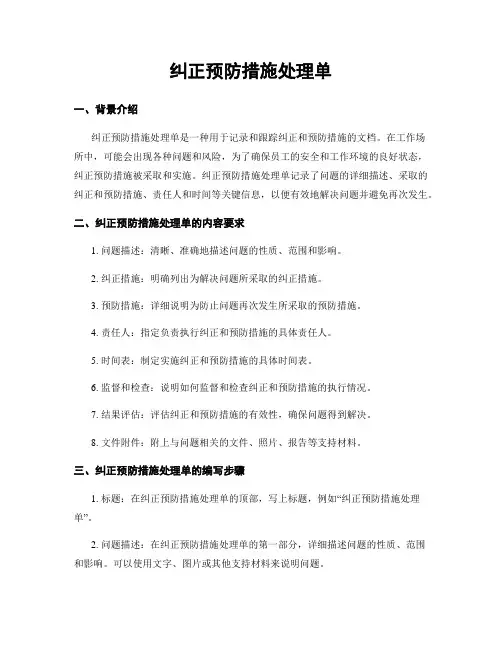 纠正预防措施处理单

一、背景介绍

纠正预防措施处理单是一种用于记录和跟踪纠正和预防措施的文档。在工作场所中，可能会出现各种问题和风险，为了确保员工的安全和工作环境的良好状态，纠正预防措施被采取和实施。纠正预防措施处理单记录了问题的详细描述、采取的纠正和预防措施、责任人和时间等关键信息，以便有效地解决问题并避免再次发生。

二、纠正预防措施处理单的内容要求

1. 问题描述：清晰、准确地描述问题的性质、范围和影响。

2. 纠正措施：明确列出为解决问题所采取的纠正措施。

3. 预防措施：详细说明为防止问题再次发生所采取的预防措施。

4. 责任人：指定负责执行纠正和预防措施的具体责任人。

5. 时间表：制定实施纠正和预防措施的具体时间表。

6. 监督和检查：说明如何监督和检查纠正和预防措施的执行情况。

7. 结果评估：评估纠正和预防措施的有效性，确保问题得到解决。

8. 文件附件：附上与问题相关的文件、照片、报告等支持材料。

三、纠正预防措施处理单的编写步骤

1. 标题：在纠正预防措施处理单的顶部，写上标题，例如“纠正预防措施处理单”。

2. 问题描述：在纠正预防措施处理单的第一部分，详细描述问题的性质、范围和影响。可以使用文字、图片或其他支持材料来说明问题。